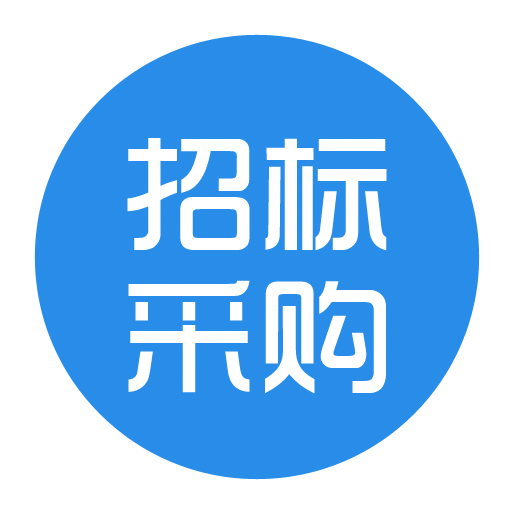 招标
采购